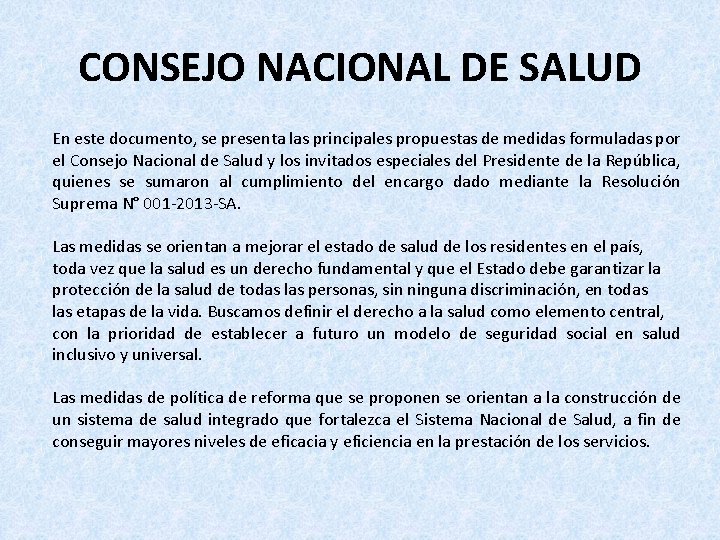 CONSEJO NACIONAL DE SALUD

En este documento, se presenta las principales propuestas de medidas formuladas por el Consejo Nacional de Salud y los invitados especiales del Presidente de la República, quienes se sumaron al cumplimiento del encargo dado mediante la Resolución Suprema N° 001-2013-SA.

Las medidas se orientan a mejorar el estado de salud de los residentes en el país, toda vez que la salud es un derecho fundamental y que el Estado debe garantizar la protección de la salud de todas las personas, sin ninguna discriminación, en todas las etapas de la vida. Buscamos definir el derecho a la salud como elemento central, con la prioridad de establecer a futuro un modelo de seguridad social en salud inclusivo y universal.

Las medidas de política de reforma que se proponen se orientan a la construcción de un sistema de salud integrado que fortalezca el Sistema Nacional de Salud, a fin de conseguir mayores niveles de eficacia y eficiencia en la prestación de los servicios.